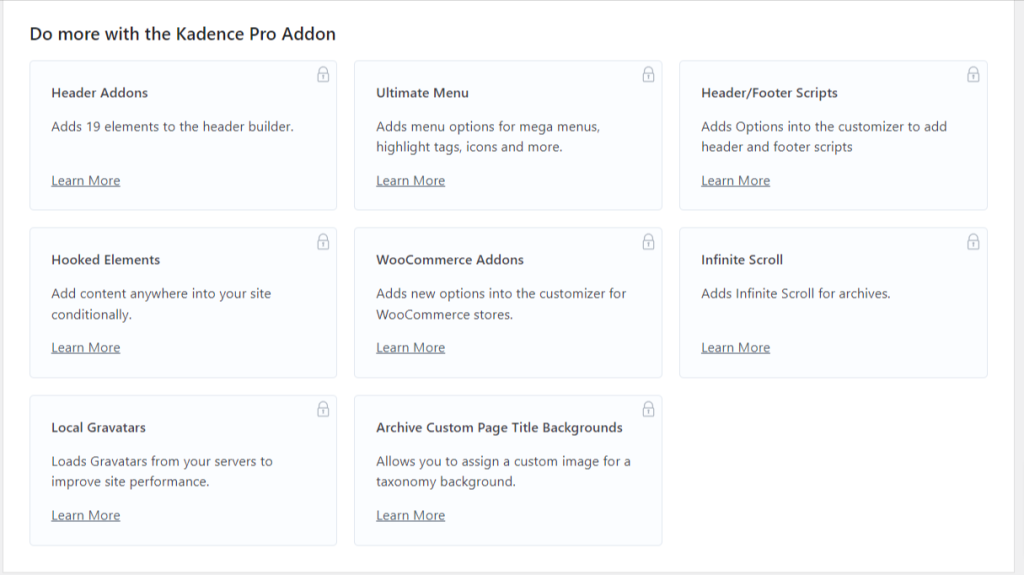 Do more with the Kadence Pro Addon

Header Addons

Adds 19 elements to the header builder.

Learn More

Ultimate Menu

Adds menu options for mega menus, highlight tags, icons and more.

Learn More

Header/Footer Scripts

Adds Options into the customizer to add header and footer scripts

Learn More

Hooked Elements

Add content anywhere into your site conditionally.

Learn More

WooCommerce Addons

Adds new options into the customizer for WooCommerce stores.

Learn More

Infinite Scroll

Adds Infinite Scroll for archives.

Learn More

Local Gravatars

Loads Gravatars from your servers to improve site performance.

Learn More

Archive Custom Page Title Backgrounds

Allows you to assign a custom image for a taxonomy background.

Learn More